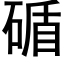 碷